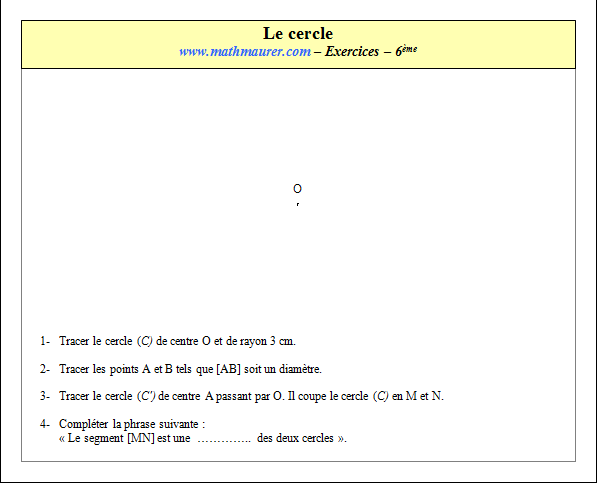 Le cercle
www.mathmaurer.com – Exercices – 6ème

O

1- Tracer le cercle (C) de centre O et de rayon 3 cm.

2- Tracer les points A et B tels que [AB] soit un diamètre.

3- Tracer le cercle (C') de centre A passant par O. Il coupe le cercle (C) en M et N.

4- Compléter la phrase suivante :
« Le segment [MN] est une ………….. des deux cercles ».